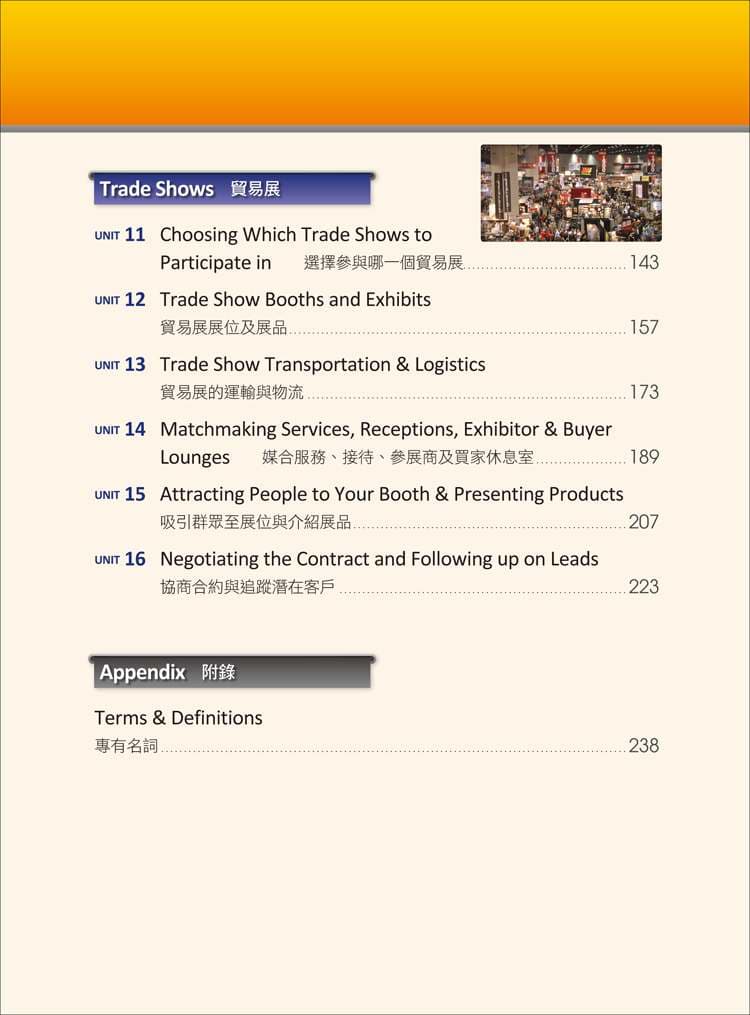 Trade Shows 貿易展

UNIT 11 Choosing Which Trade Shows to Participate in 選擇參與哪一個貿易展 143

UNIT 12 Trade Show Booths and Exhibits 貿易展展位及展品 157

UNIT 13 Trade Show Transportation & Logistics 貿易展的運輸與物流 173

UNIT 14 Matchmaking Services, Receptions, Exhibitor & Buyer Lounges 媒合服務、接待、參展商及買家休息室 189

UNIT 15 Attracting People to Your Booth & Presenting Products 吸引群眾至展位與介紹展品 207

UNIT 16 Negotiating the Contract and Following up on Leads 協商合約與追蹤潛在客戶 223

Appendix 附錄

Terms & Definitions
專有名詞 238